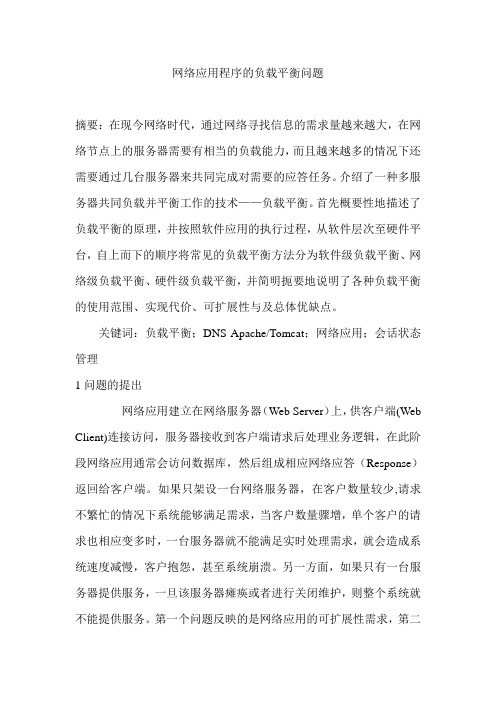 网络应用程序的负载平衡问题

摘要：在现今网络时代，通过网络寻找信息的需求量越来越大，在网络节点上的服务器需要有相当的负载能力，而且越来越多的情况下还需要通过几台服务器来共同完成对需要的应答任务。介绍了一种多服务器共同负载并平衡工作的技术——负载平衡。首先概要性地描述了负载平衡的原理，并按照软件应用的执行过程，从软件层次至硬件平台，自上而下的顺序将常见的负载平衡方法分为软件级负载平衡、网络级负载平衡、硬件级负载平衡，并简明扼要地说明了各种负载平衡的使用范围、实现代价、可扩展性与及总体优缺点。

关键词：负载平衡；DNS Apache/Tomcat；网络应用；会话状态管理

1 问题的提出

网络应用建立在网络服务器（Web Server）上，供客户端(Web Client)连接访问，服务器接收到客户端请求后处理业务逻辑，在此阶段网络应用通常会访问数据库，然后组成相应网络应答（Response）返回给客户端。如果只架设一台网络服务器，在客户数量较少,请求不繁忙的情况下系统能够满足需求，当客户数量骤增，单个客户的请求也相应变多时，一台服务器就不能满足实时处理需求，就会造成系统速度减慢，客户抱怨，甚至系统崩溃。另一方面，如果只有一台服务器提供服务，一旦该服务器瘫痪或者进行关闭维护，则整个系统就不能提供服务。第一个问题反映的是网络应用的可扩展性需求，第二